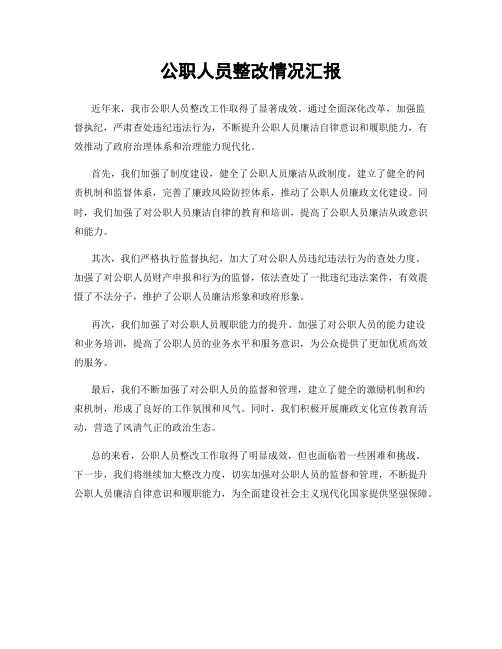 公职人员整改情况汇报

近年来，我市公职人员整改工作取得了显著成效。通过全面深化改革，加强监督执纪，严肃查处违纪违法行为，不断提升公职人员廉洁自律意识和履职能力，有效推动了政府治理体系和治理能力现代化。

首先，我们加强了制度建设，健全了公职人员廉洁从政制度。建立了健全的问责机制和监督体系，完善了廉政风险防控体系，推动了公职人员廉政文化建设。同时，我们加强了对公职人员廉洁自律的教育和培训，提高了公职人员廉洁从政意识和能力。

其次，我们严格执行监督执纪，加大了对公职人员违纪违法行为的查处力度。加强了对公职人员财产申报和行为的监督，依法查处了一批违纪违法案件，有效震慑了不法分子，维护了公职人员廉洁形象和政府形象。

再次，我们加强了对公职人员履职能力的提升。加强了对公职人员的能力建设和业务培训，提高了公职人员的业务水平和服务意识，为公众提供了更加优质高效的服务。

最后，我们不断加强了对公职人员的监督和管理，建立了健全的激励机制和约束机制，形成了良好的工作氛围和风气。同时，我们积极开展廉政文化宣传教育活动，营造了风清气正的政治生态。

总的来看，公职人员整改工作取得了明显成效，但也面临着一些困难和挑战。下一步，我们将继续加大整改力度，切实加强对公职人员的监督和管理，不断提升公职人员廉洁自律意识和履职能力，为全面建设社会主义现代化国家提供坚强保障。